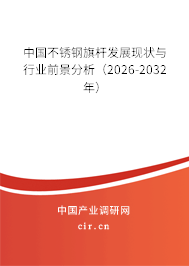 中国不锈钢旗杆发展现状与行业前景分析（2026-2032年）

中国产业调研网
cir.cn